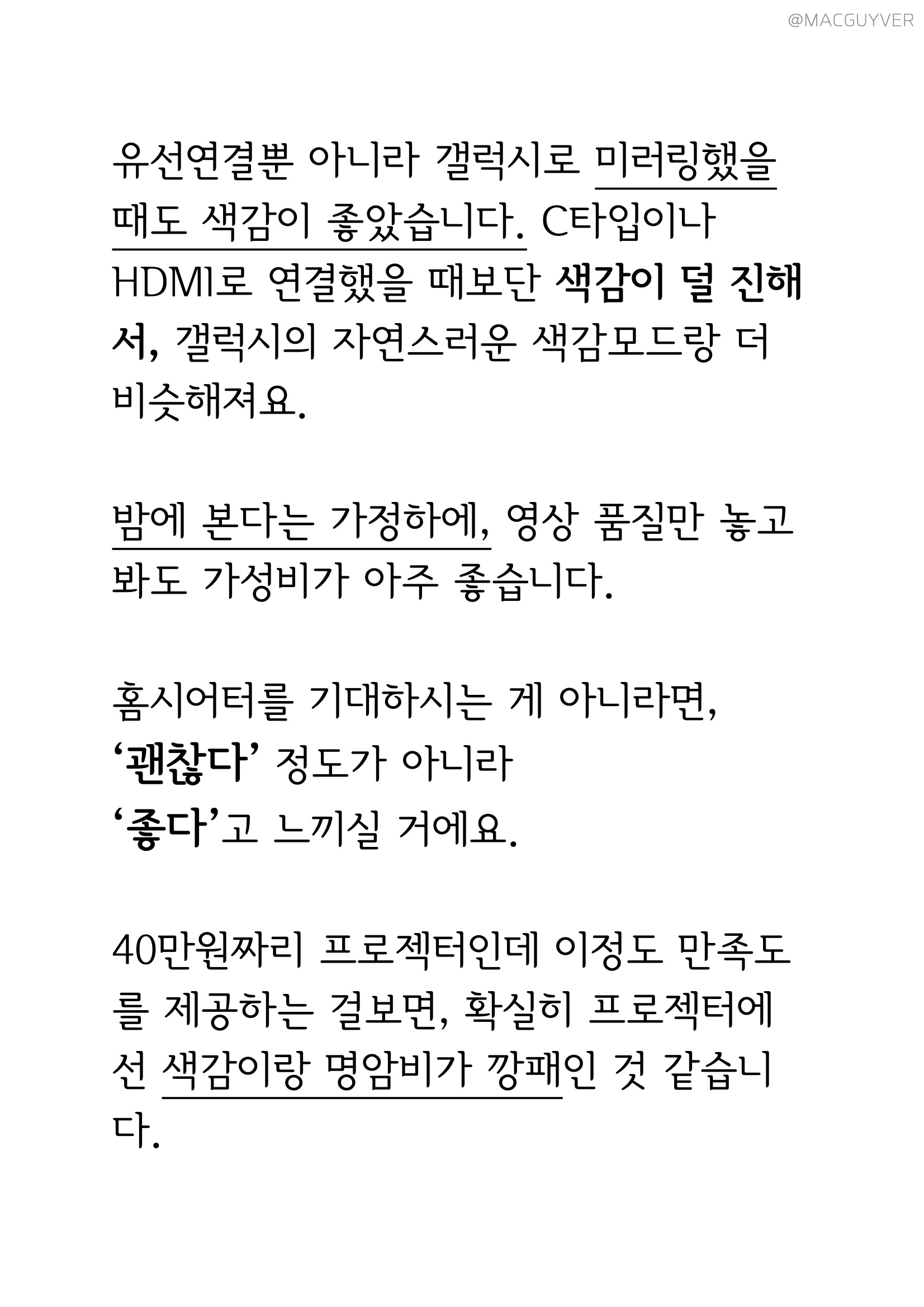 @MACGUYVER

유선연결뿐 아니라 갤럭시로 미러링했을 때도 색감이 좋았습니다. C타입이나 HDMI로 연결했을 때보단 색감이 덜 진해서, 갤럭시의 자연스러운 색감모드랑 더 비슷해져요.

밤에 본다는 가정하에, 영상 품질만 놓고 봐도 가성비가 아주 좋습니다.

홈시어터를 기대하시는 게 아니라면,
'괜찮다' 정도가 아니라
'좋다'고 느끼실 거에요.

40만원짜리 프로젝터인데 이정도 만족도를 제공하는 걸보면, 확실히 프로젝터에선 색감이랑 명암비가 깡패인 것 같습니다.